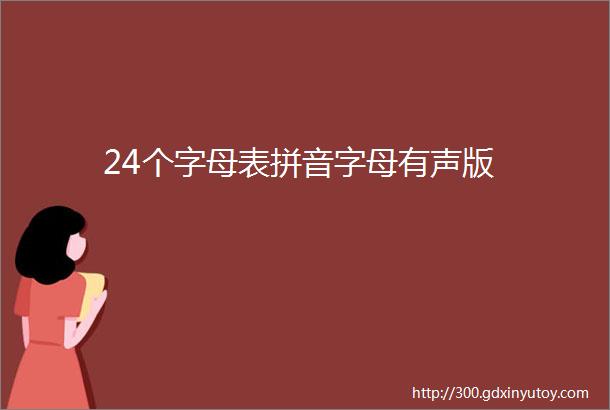 24个字母表拼音字母有声版

http://300.gdxinyutoy.com